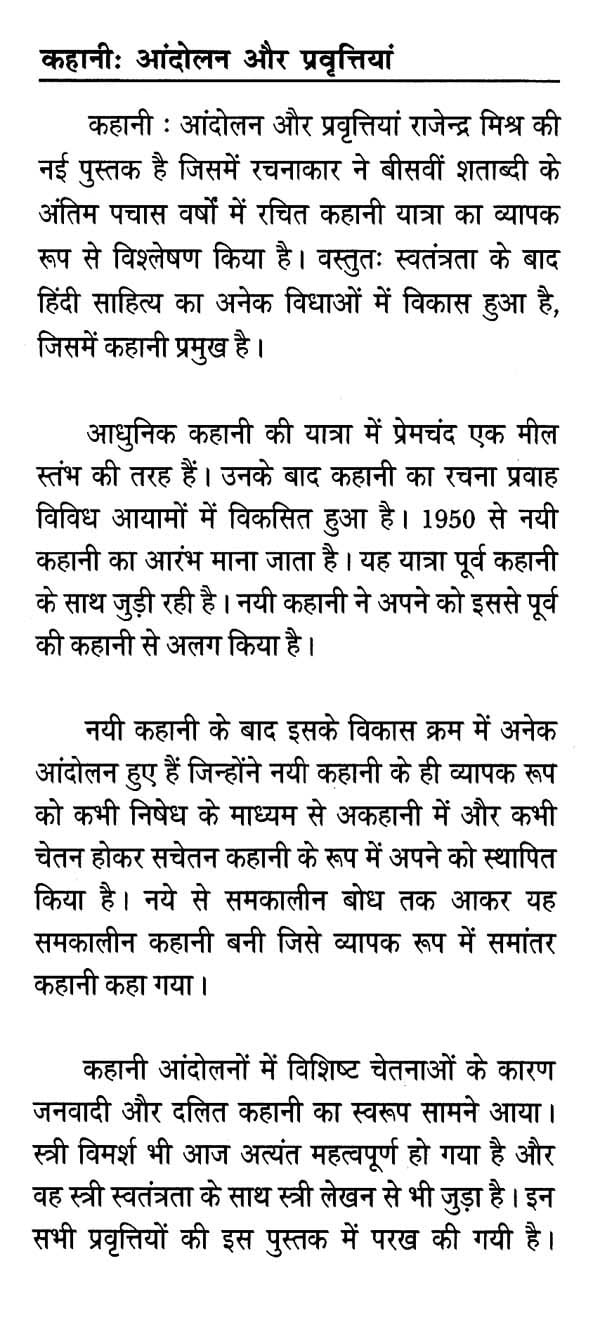 कहानीः आंदोलन और प्रवृत्तियां

कहानी : आंदोलन और प्रवृत्तियां राजेन्द्र मिश्र की नई पुस्तक है जिसमें रचनाकार ने बीसवीं शताब्दी के अंतिम पचास वर्षों में रचित कहानी यात्रा का व्यापक रूप से विश्लेषण किया है। वस्तुतः स्वतंत्रता के बाद हिंदी साहित्य का अनेक विधाओं में विकास हुआ है, जिसमें कहानी प्रमुख है।

आधुनिक कहानी की यात्रा में प्रेमचंद एक मील स्तंभ की तरह हैं। उनके बाद कहानी का रचना प्रवाह विविध आयामों में विकसित हुआ है। 1950 से नयी कहानी का आरंभ माना जाता है। यह यात्रा पूर्व कहानी के साथ जुड़ी रही है। नयी कहानी ने अपने को इससे पूर्व की कहानी से अलग किया है।

नयी कहानी के बाद इसके विकास क्रम में अनेक आंदोलन हुए हैं जिन्होंने नयी कहानी के ही व्यापक रूप को कभी निषेध के माध्यम से अकहानी में और कभी चेतन होकर सचेतन कहानी के रूप में अपने को स्थापित किया है। नये से समकालीन बोध तक आकर यह समकालीन कहानी बनी जिसे व्यापक रूप में समांतर कहानी कहा गया।

कहानी आंदोलनों में विशिष्ट चेतनाओं के कारण जनवादी और दलित कहानी का स्वरूप सामने आया। स्त्री विमर्श भी आज अत्यंत महत्वपूर्ण हो गया है और वह स्त्री स्वतंत्रता के साथ स्त्री लेखन से भी जुड़ा है। इन सभी प्रवृत्तियों की इस पुस्तक में परख की गयी है।